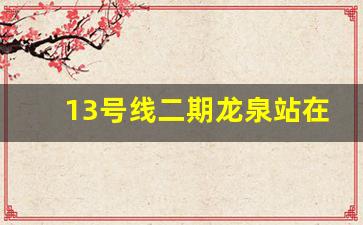 13号线二期龙泉站在